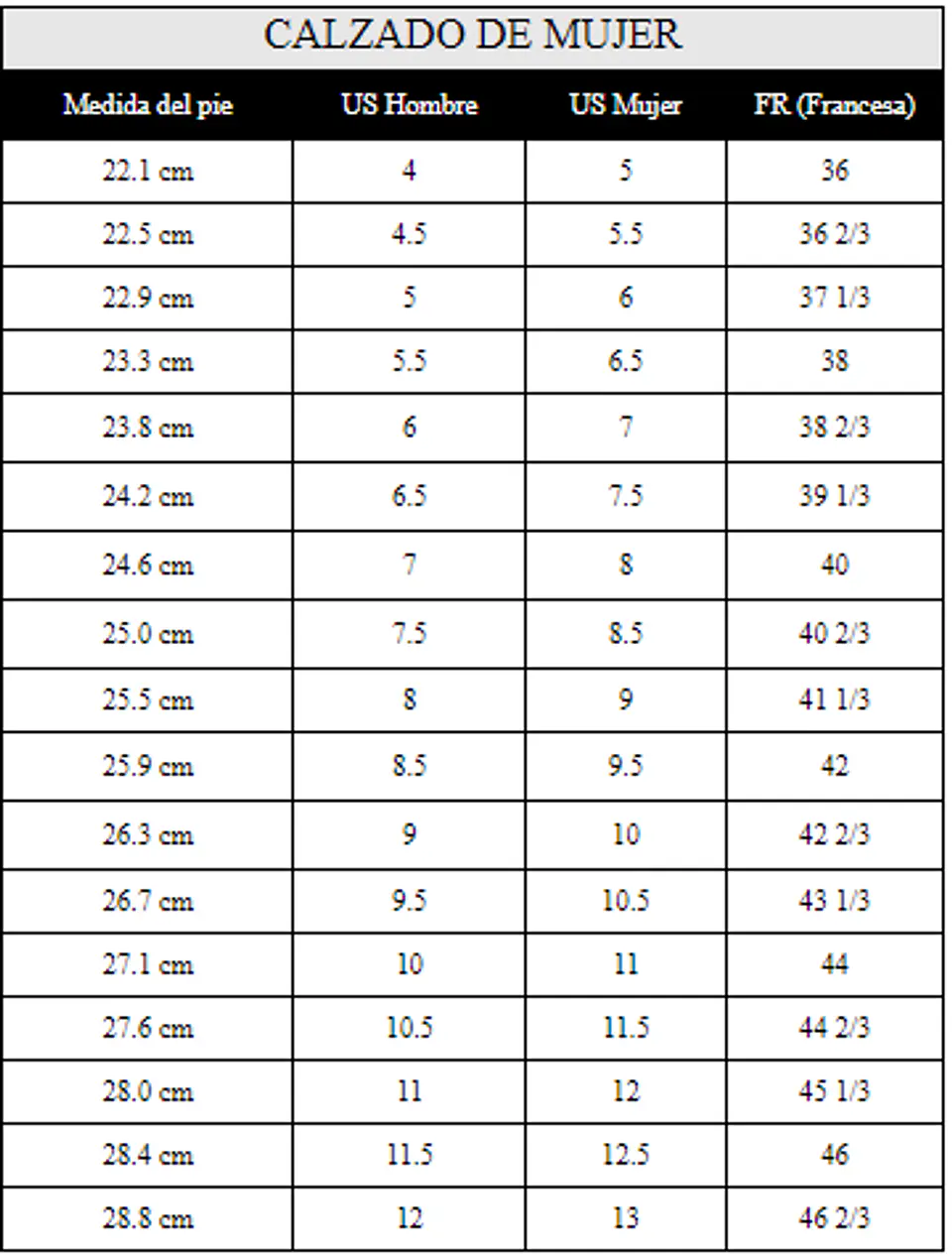 CALZADO DE MUJER

| Medida del pie | US Hombre | US Mujer | FR (Francesa) |
|---|---|---|---|
| 22.1 cm | 4 | 5 | 36 |
| 22.5 cm | 4.5 | 5.5 | 36 2/3 |
| 22.9 cm | 5 | 6 | 37 1/3 |
| 23.3 cm | 5.5 | 6.5 | 38 |
| 23.8 cm | 6 | 7 | 38 2/3 |
| 24.2 cm | 6.5 | 7.5 | 39 1/3 |
| 24.6 cm | 7 | 8 | 40 |
| 25.0 cm | 7.5 | 8.5 | 40 2/3 |
| 25.5 cm | 8 | 9 | 41 1/3 |
| 25.9 cm | 8.5 | 9.5 | 42 |
| 26.3 cm | 9 | 10 | 42 2/3 |
| 26.7 cm | 9.5 | 10.5 | 43 1/3 |
| 27.1 cm | 10 | 11 | 44 |
| 27.6 cm | 10.5 | 11.5 | 44 2/3 |
| 28.0 cm | 11 | 12 | 45 1/3 |
| 28.4 cm | 11.5 | 12.5 | 46 |
| 28.8 cm | 12 | 13 | 46 2/3 |